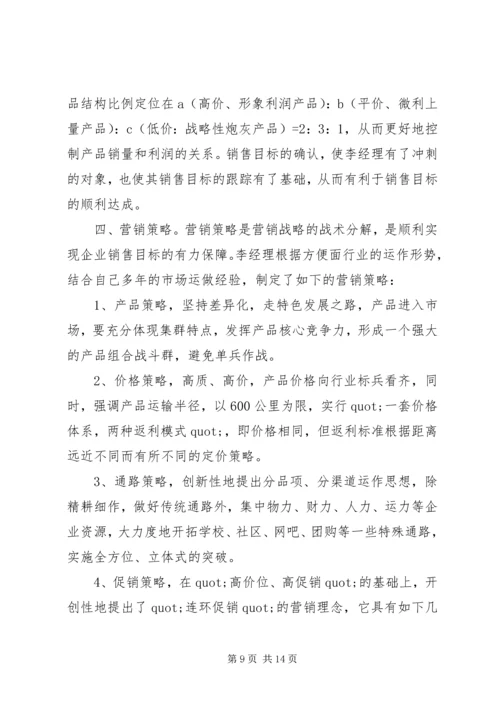 品结构比例定位在 a（高价、形象利润产品）：b（平价、微利上量产品）：c（低价：战略性炮灰产品）=2：3：1，从而更好地控制产品销量和利润的关系。销售目标的确认，使李经理有了冲刺的对象，也使其销售目标的跟踪有了基础，从而有利于销售目标的顺利达成。

四、营销策略。营销策略是营销战略的战术分解，是顺利实现企业销售目标的有力保障。李经理根据方便面行业的运作形势，结合自己多年的市场运做经验，制定了如下的营销策略：

1、产品策略，坚持差异化，走特色发展之路，产品进入市场，要充分体现集群特点，发挥产品核心竞争力，形成一个强大的产品组合战斗群，避免单兵作战。

2、价格策略，高质、高价，产品价格向行业标兵看齐，同时，强调产品运输半径，以 600 公里为限，实行 quot;一套价格体系，两种返利模式 quot;，即价格相同，但返利标准根据距离远近不同而有所不同的定价策略。

3、通路策略，创新性地提出分品项、分渠道运作思想，除精耕细作，做好传统通路外，集中物力、财力、人力、运力等企业资源，大力度地开拓学校、社区、网吧、团购等一些特殊通路，实施全方位、立体式的突破。

4、促销策略，在 quot;高价位、高促销 quot;的基础上，开创性地提出了 quot;连环促销 quot;的营销理念，它具有如下几

第 9 页 共 14 页